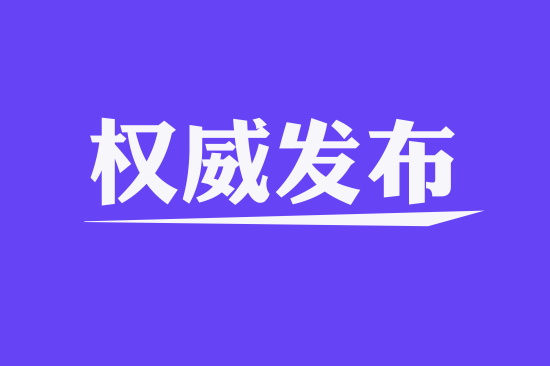 权威发布